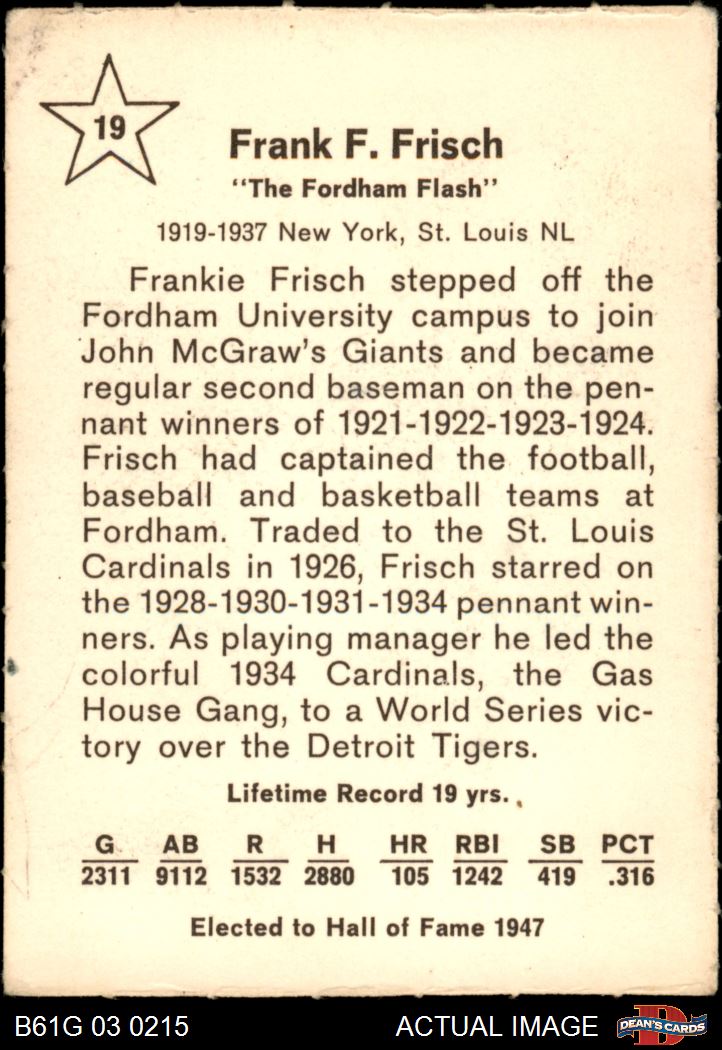 19

Frank F. Frisch
"The Fordham Flash"

1919-1937 New York, St. Louis NL

Frankie Frisch stepped off the Fordham University campus to join John McGraw's Giants and became regular second baseman on the pennant winners of 1921-1922-1923-1924. Frisch had captained the football, baseball and basketball teams at Fordham. Traded to the St. Louis Cardinals in 1926, Frisch starred on the 1928-1930-1931-1934 pennant winners. As playing manager he led the colorful 1934 Cardinals, the Gas House Gang, to a World Series victory over the Detroit Tigers.

Lifetime Record 19 yrs.

| G | AB | R | H | HR | RBI | SB | PCT |
|---|---|---|---|---|---|---|---|
| 2311 | 9112 | 1532 | 2880 | 105 | 1242 | 419 | .316 |

Elected to Hall of Fame 1947

B61G 03 0215 ACTUAL IMAGE DEAN'S CARDS